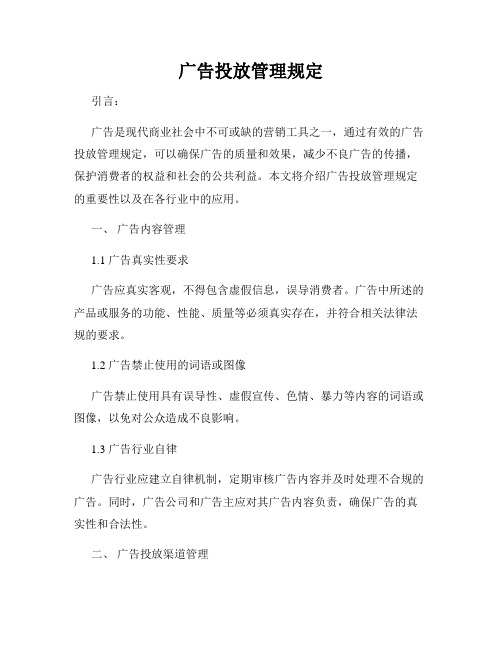 广告投放管理规定

引言：

广告是现代商业社会中不可或缺的营销工具之一，通过有效的广告投放管理规定，可以确保广告的质量和效果，减少不良广告的传播，保护消费者的权益和社会的公共利益。本文将介绍广告投放管理规定的重要性以及在各行业中的应用。

一、 广告内容管理

1.1 广告真实性要求

广告应真实客观，不得包含虚假信息，误导消费者。广告中所述的产品或服务的功能、性能、质量等必须真实存在，并符合相关法律法规的要求。

1.2 广告禁止使用的词语或图像

广告禁止使用具有误导性、虚假宣传、色情、暴力等内容的词语或图像，以免对公众造成不良影响。

1.3 广告行业自律

广告行业应建立自律机制，定期审核广告内容并及时处理不合规的广告。同时，广告公司和广告主应对其广告内容负责，确保广告的真实性和合法性。

二、 广告投放渠道管理